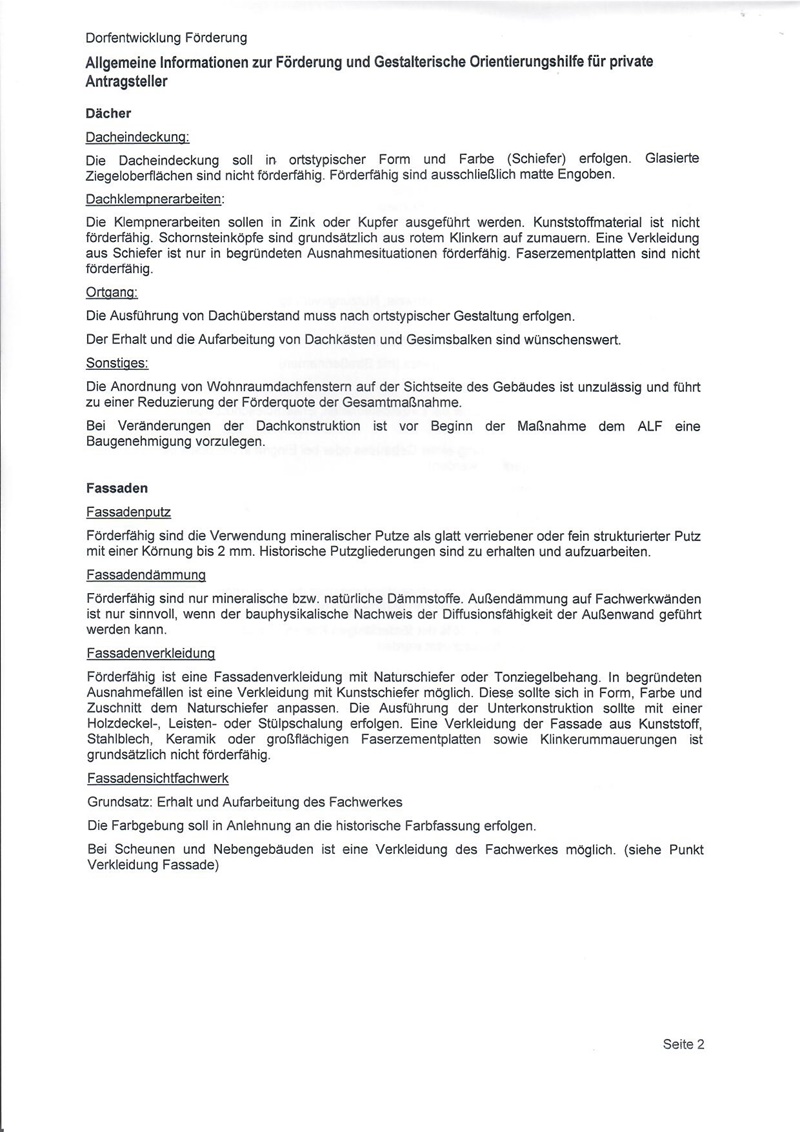 Dorfentwicklung Förderung

Allgemeine Informationen zur Förderung und Gestalterische Orientierungshilfe für private Antragsteller

Dächer

Dacheindeckung:

Die Dacheindeckung soll in ortstypischer Form und Farbe (Schiefer) erfolgen. Glasierte Ziegeloberflächen sind nicht förderfähig. Förderfähig sind ausschließlich matte Engoben.

Dachklempnerarbeiten:

Die Klempnerarbeiten sollen in Zink oder Kupfer ausgeführt werden. Kunststoffmaterial ist nicht förderfähig. Schornsteinköpfe sind grundsätzlich aus rotem Klinkern auf zumauern. Eine Verkleidung aus Schiefer ist nur in begründeten Ausnahmesituationen förderfähig. Faserzementplatten sind nicht förderfähig.

Ortgang:

Die Ausführung von Dachüberstand muss nach ortstypischer Gestaltung erfolgen.

Der Erhalt und die Aufarbeitung von Dachkästen und Gesimsbalken sind wünschenswert.

Sonstiges:

Die Anordnung von Wohnraumdachfenstern auf der Sichtseite des Gebäudes ist unzulässig und führt zu einer Reduzierung der Förderquote der Gesamtmaßnahme.

Bei Veränderungen der Dachkonstruktion ist vor Beginn der Maßnahme dem ALF eine Baugenehmigung vorzulegen.

Fassaden

Fassadenputz

Förderfähig sind die Verwendung mineralischer Putze als glatt verriebener oder fein strukturierter Putz mit einer Körnung bis 2 mm. Historische Putzgliederungen sind zu erhalten und aufzuarbeiten.

Fassadendämmung

Förderfähig sind nur mineralische bzw. natürliche Dämmstoffe. Außendämmung auf Fachwerkwänden ist nur sinnvoll, wenn der bauphysikalische Nachweis der Diffusionsfähigkeit der Außenwand geführt werden kann.

Fassadenverkleidung

Förderfähig ist eine Fassadenverkleidung mit Naturschiefer oder Tonziegelbehang. In begründeten Ausnahmefällen ist eine Verkleidung mit Kunstschiefer möglich. Diese sollte sich in Form, Farbe und Zuschnitt dem Naturschiefer anpassen. Die Ausführung der Unterkonstruktion sollte mit einer Holzdeckel-, Leisten- oder Stülpschalung erfolgen. Eine Verkleidung der Fassade aus Kunststoff, Stahlblech, Keramik oder großflächigen Faserzementplatten sowie Klinkerummauerungen ist grundsätzlich nicht förderfähig.

Fassadensichtfachwerk

Grundsatz: Erhalt und Aufarbeitung des Fachwerkes

Die Farbgebung soll in Anlehnung an die historische Farbfassung erfolgen.

Bei Scheunen und Nebengebäuden ist eine Verkleidung des Fachwerkes möglich. (siehe Punkt Verkleidung Fassade)

Seite 2